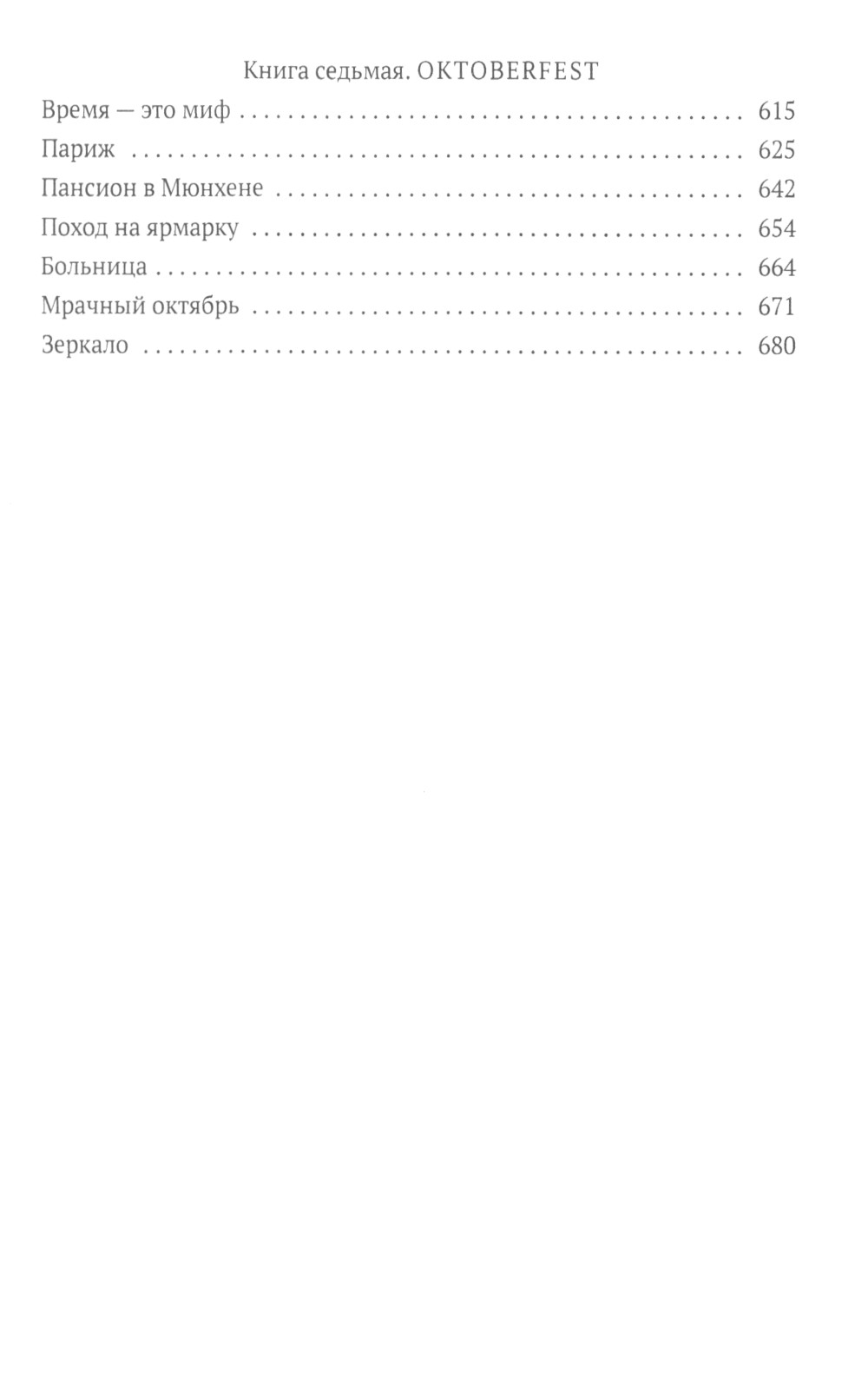 Книга седьмая. OKTOBERFEST

Время — это миф 615

Париж 625

Пансион в Мюнхене 642

Поход на ярмарку 654

Больница 664

Мрачный октябрь 671

Зеркало 680